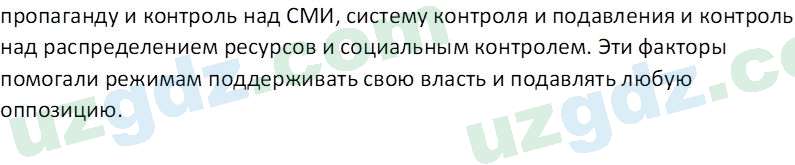 пропаганду и контроль над СМИ, систему контроля и подавления и контроль над распределением ресурсов и социальным контролем. Эти факторы помогали режимам поддерживать свою власть и подавлять любую оппозицию.

uzgdz.com uzgdz.co